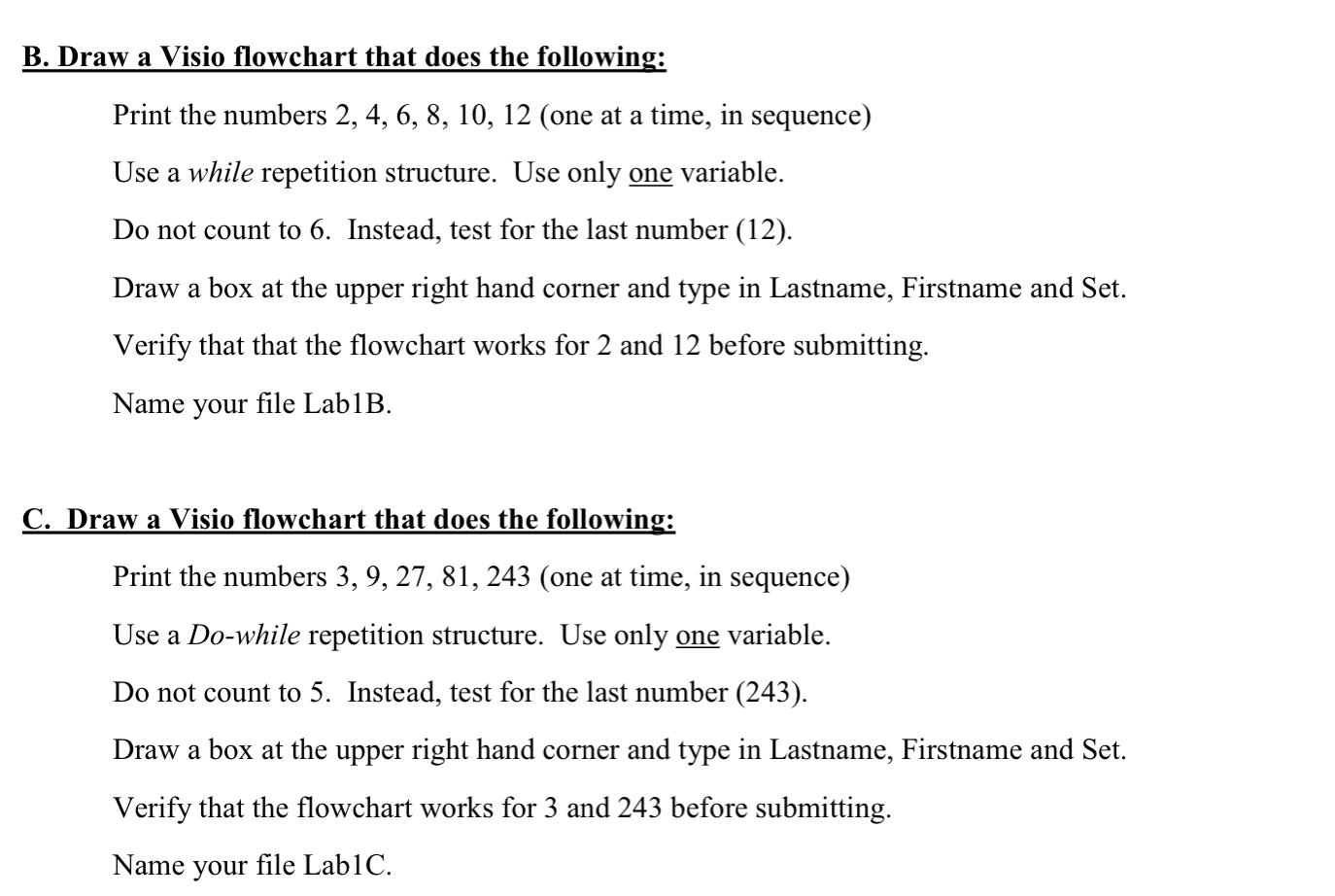 B. Draw a Visio flowchart that does the following:

Print the numbers 2, 4, 6, 8, 10, 12 (one at a time, in sequence)

Use a while repetition structure. Use only one variable.

Do not count to 6. Instead, test for the last number (12).

Draw a box at the upper right hand corner and type in Lastname, Firstname and Set.

Verify that that the flowchart works for 2 and 12 before submitting.

Name your file Lab1B.

C. Draw a Visio flowchart that does the following:

Print the numbers 3, 9, 27, 81, 243 (one at time, in sequence)

Use a Do-while repetition structure. Use only one variable.

Do not count to 5. Instead, test for the last number (243).

Draw a box at the upper right hand corner and type in Lastname, Firstname and Set.

Verify that the flowchart works for 3 and 243 before submitting.

Name your file Lab1C.